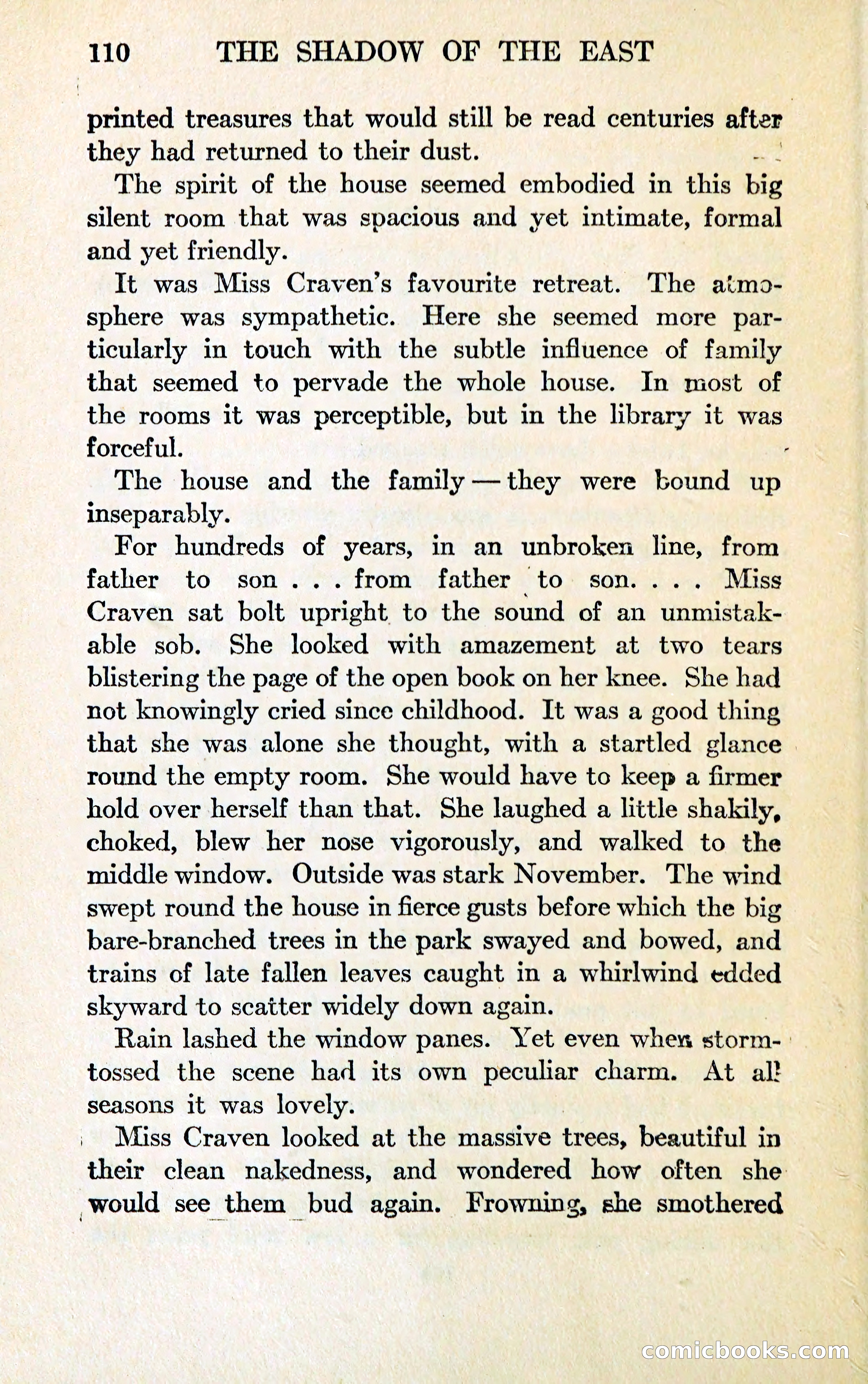 110 THE SHADOW OF THE EAST

printed treasures that would still be read centuries after they had returned to their dust.

The spirit of the house seemed embodied in this big silent room that was spacious and yet intimate, formal and yet friendly.

It was Miss Craven's favourite retreat. The atmosphere was sympathetic. Here she seemed more particularly in touch with the subtle influence of family that seemed to pervade the whole house. In most of the rooms it was perceptible, but in the library it was forceful.

The house and the family — they were bound up inseparably.

For hundreds of years, in an unbroken line, from father to son . . . from father to son. . . . Miss Craven sat bolt upright to the sound of an unmistakable sob. She looked with amazement at two tears blistering the page of the open book on her knee. She had not knowingly cried since childhood. It was a good thing that she was alone she thought, with a startled glance round the empty room. She would have to keep a firmer hold over herself than that. She laughed a little shakily, choked, blew her nose vigorously, and walked to the middle window. Outside was stark November. The wind swept round the house in fierce gusts before which the big bare-branched trees in the park swayed and bowed, and trains of late fallen leaves caught in a whirlwind edded skyward to scatter widely down again.

Rain lashed the window panes. Yet even when storm-tossed the scene had its own peculiar charm. At all seasons it was lovely.

Miss Craven looked at the massive trees, beautiful in their clean nakedness, and wondered how often she would see them bud again. Frowning, she smothered

comicbooks.com